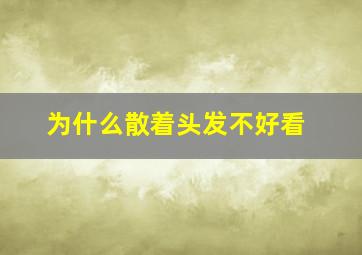 为什么散着头发不好看